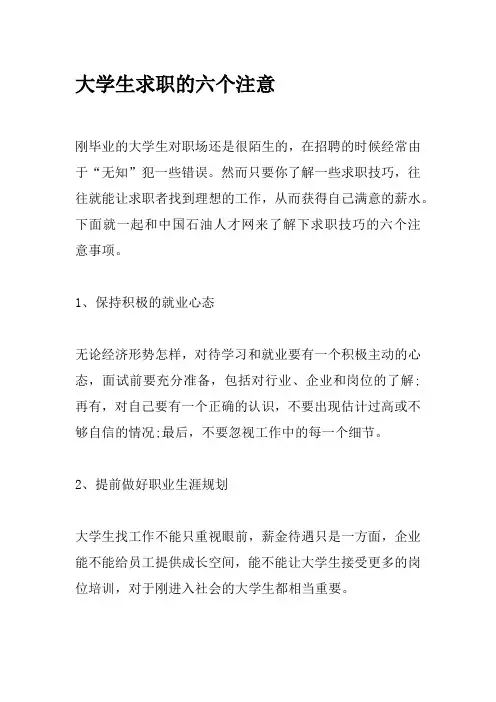 大学生求职的六个注意

刚毕业的大学生对职场还是很陌生的，在招聘的时候经常由于“无知”犯一些错误。然而只要你了解一些求职技巧，往往就能让求职者找到理想的工作，从而获得自己满意的薪水。下面就一起和中国石油人才网来了解下求职技巧的六个注意事项。

1、保持积极的就业心态

无论经济形势怎样，对待学习和就业要有一个积极主动的心态，面试前要充分准备，包括对行业、企业和岗位的了解;再有，对自己要有一个正确的认识，不要出现估计过高或不够自信的情况;最后，不要忽视工作中的每一个细节。

2、提前做好职业生涯规划

大学生找工作不能只重视眼前，薪金待遇只是一方面，企业能不能给员工提供成长空间，能不能让大学生接受更多的岗位培训，对于刚进入社会的大学生都相当重要。